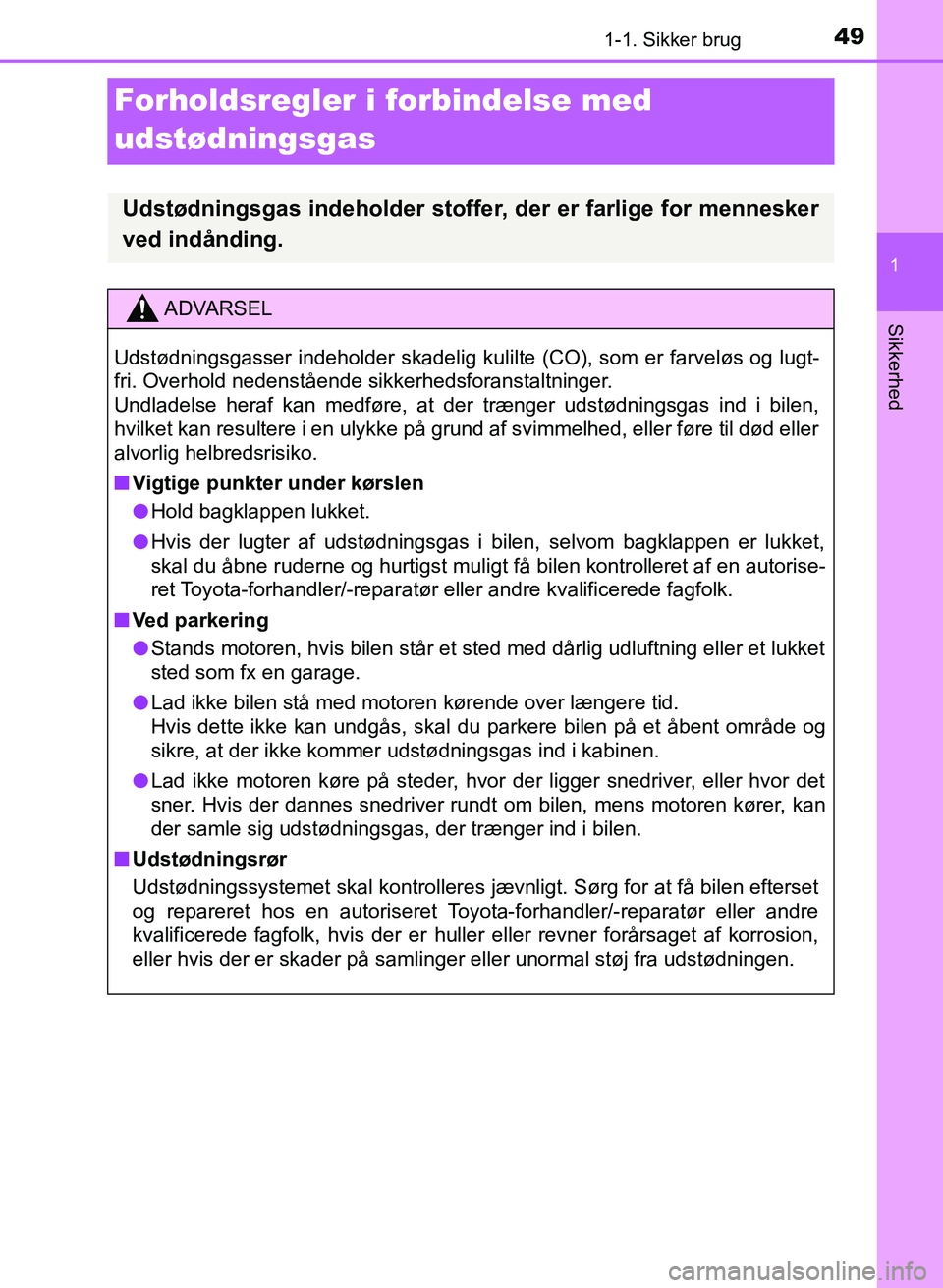 1-1. Sikker brug

49

Forholdsregler i forbindelse med udstødningsgas

Udstødningsgas indeholder stoffer, der er farlige for mennesker ved indånding.

ADVARSEL

Udstødningsgasser indeholder skadelig kulilte (CO), som er farveløs og lugtfri. Overhold nedenstående sikkerhedsforanstaltninger.
Undladelse heraf kan medføre, at der trænger udstødningsgas ind i bilen, hvilket kan resultere i en ulykke på grund af svimmelhed, eller føre til død eller alvorlig helbredsrisiko.

■ Vigtige punkter under kørslen

● Hold bagklappen lukket.

● Hvis der lugter af udstødningsgas i bilen, selvom bagklappen er lukket, skal du åbne ruderne og hurtigst muligt få bilen kontrolleret af en autoriseret Toyota-forhandler/-reparatør eller andre kvalificerede fagfolk.

■ Ved parkering

● Stands motoren, hvis bilen står et sted med dårlig udluftning eller et lukket sted som fx en garage.

● Lad ikke bilen stå med motoren kørende over længere tid.
Hvis dette ikke kan undgås, skal du parkere bilen på et åbent område og sikre, at der ikke kommer udstødningsgas ind i kabinen.

● Lad ikke motoren køre på steder, hvor der ligger snedriver, eller hvor det sner. Hvis der dannes snedriver rundt om bilen, mens motoren kører, kan der samle sig udstødningsgas, der trænger ind i bilen.

■ Udstødningsrør

Udstødningssystemet skal kontrolleres jævnligt. Sørg for at få bilen efterset og repareret hos en autoriseret Toyota-forhandler/-reparatør eller andre kvalificerede fagfolk, hvis der er huller eller revner forårsaget af korrosion, eller hvis der er skader på samlinger eller unormal støj fra udstødningen.

1

Sikkerhed

carmanualsonline.info